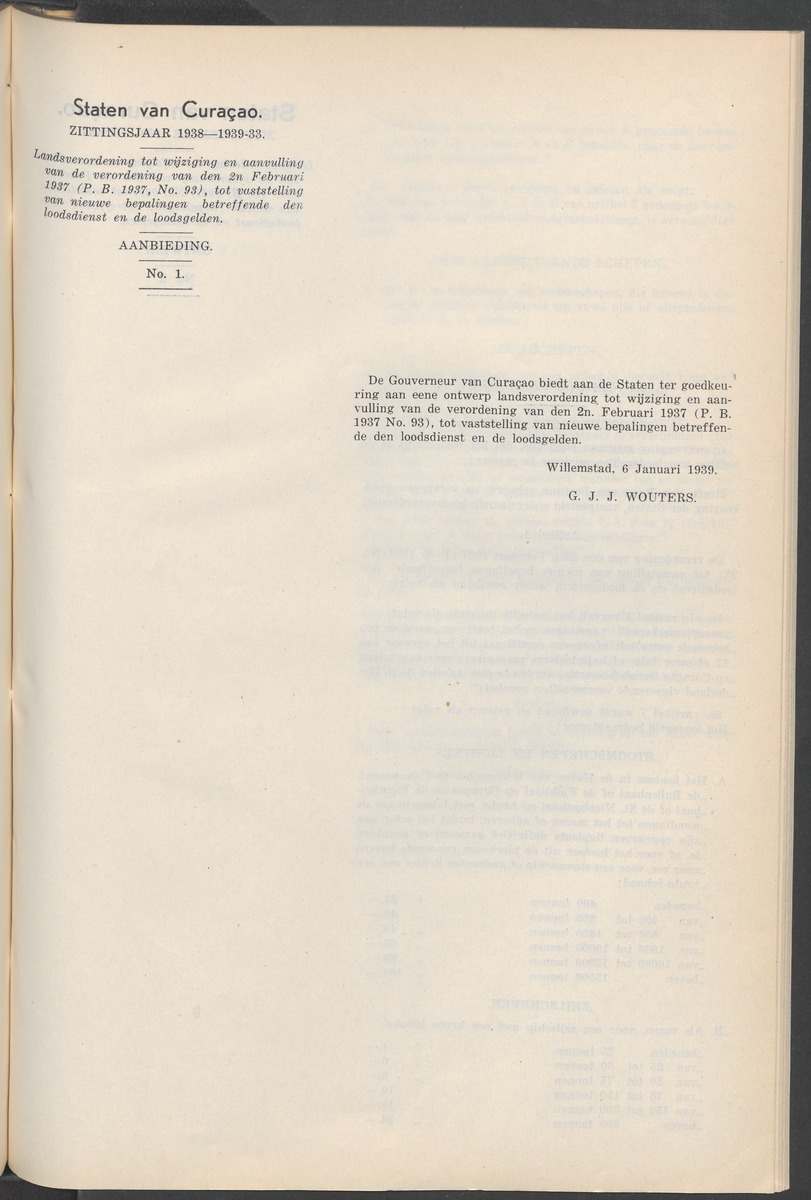 Staten van Curaçao.
ZITTINGSJAAR 1938—1939-33.

Landsverordening tot wijziging en aanvulling van de verordening van den 2n Februari 1937 (P. B. 1937, No. 93), tot vaststelling van nieuwe bepalingen betreffende den loodsdienst en de loodsgelden.

AANBIEDING.

No. 1.

De Gouverneur van Curaçao biedt aan de Staten ter goedkeuring aan eene ontwerp landsverordening tot wijziging en aanvulling van de verordening van den 2n. Februari 1937 (P. B. 1937 No. 93), tot vaststelling van nieuwe bepalingen betreffende den loodsdienst en de loodsgelden.

Willemstad, 6 Januari 1939.

G. J. J. WOUTERS.